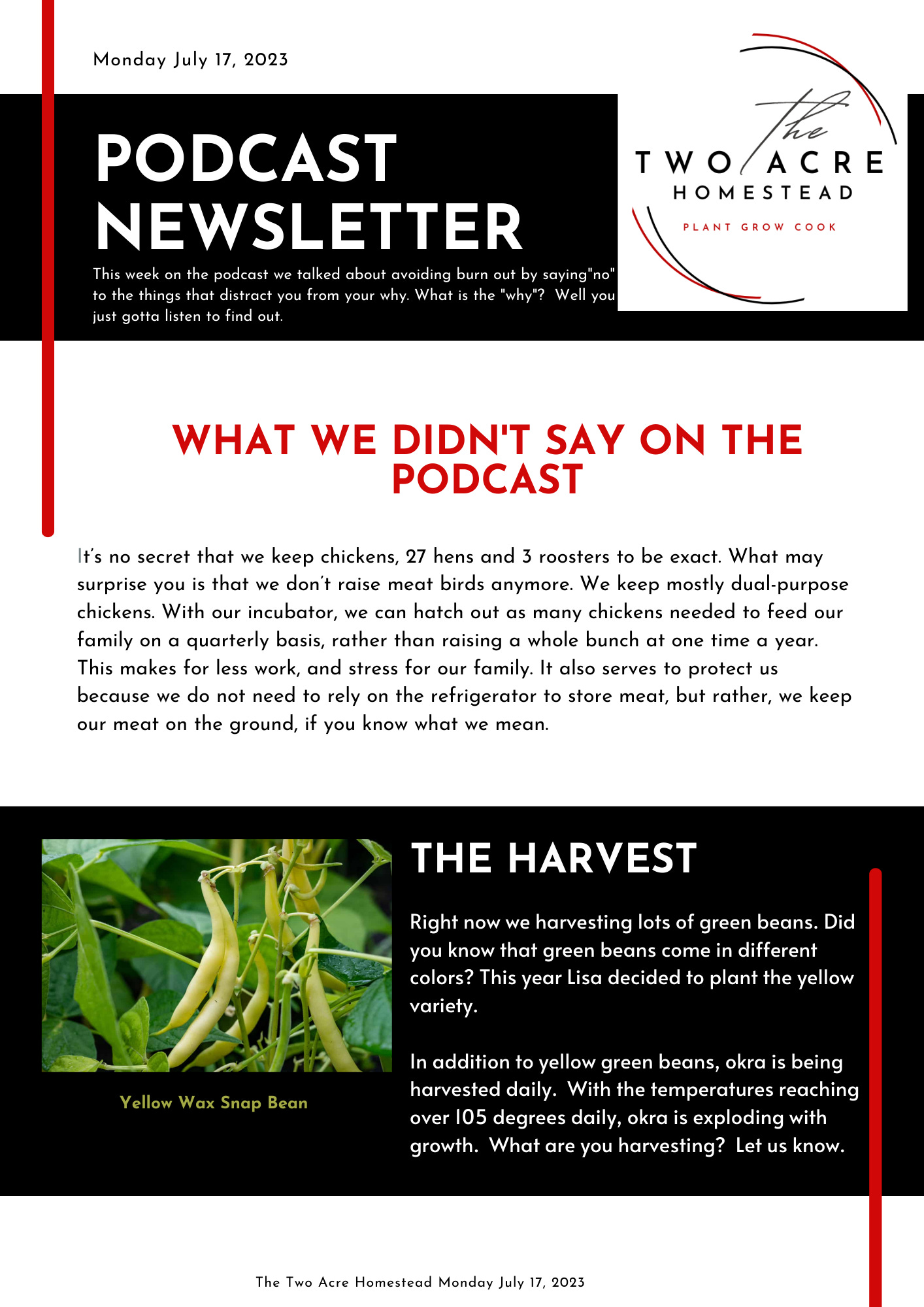 Monday July 17, 2023

PODCAST NEWSLETTER

This week on the podcast we talked about avoiding burn out by saying"no" to the things that distract you from your why. What is the "why"? Well you just gotta listen to find out.

The TWO ACRE HOMESTEAD

PLANT GROW COOK

WHAT WE DIDN'T SAY ON THE PODCAST

It's no secret that we keep chickens, 27 hens and 3 roosters to be exact. What may surprise you is that we don't raise meat birds anymore. We keep mostly dual-purpose chickens. With our incubator, we can hatch out as many chickens needed to feed our family on a quarterly basis, rather than raising a whole bunch at one time a year. This makes for less work, and stress for our family. It also serves to protect us because we do not need to rely on the refrigerator to store meat, but rather, we keep our meat on the ground, if you know what we mean.

Yellow Wax Snap Bean

THE HARVEST

Right now we harvesting lots of green beans. Did you know that green beans come in different colors? This year Lisa decided to plant the yellow variety.

In addition to yellow green beans, okra is being harvested daily. With the temperatures reaching over 105 degrees daily, okra is exploding with growth. What are you harvesting? Let us know.

The Two Acre Homestead Monday July 17, 2023